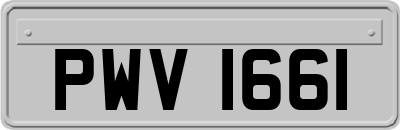 PWV 1661